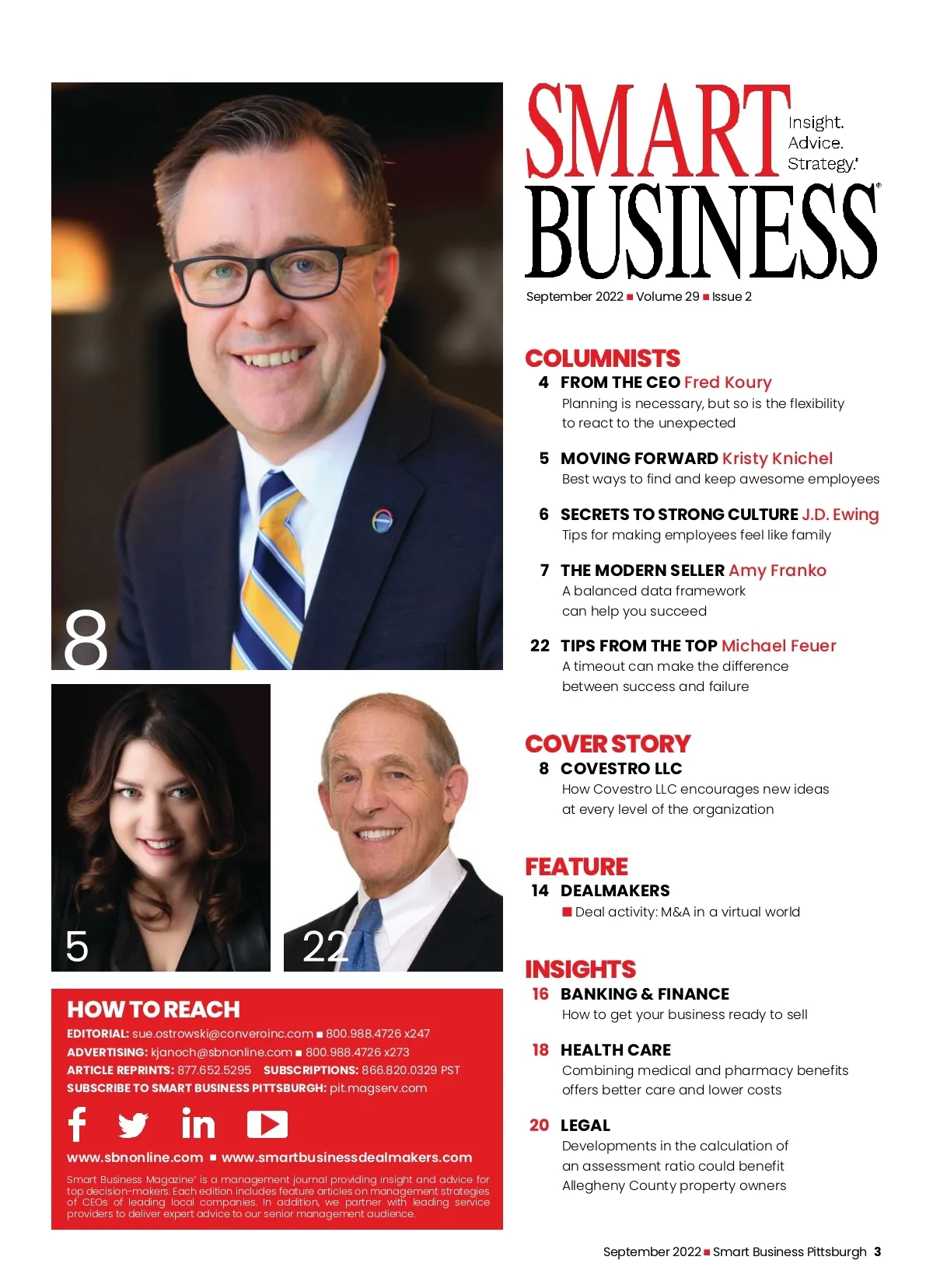 8

5

22

HOW TO REACH

EDITORIAL: sue.ostrowski@converoinc.com ■ 800.988.4726 x247
ADVERTISING: kjanoch@sbnonline.com ■ 800.988.4726 x273
ARTICLE REPRINTS: 877.652.5295 SUBSCRIPTIONS: 866.820.0329 PST
SUBSCRIBE TO SMART BUSINESS PITTSBURGH: pit.magserv.com

www.sbnonline.com ■ www.smartbusinessdealmakers.com

Smart Business Magazine® is a management journal providing insight and advice for top decision-makers. Each edition includes feature articles on management strategies of CEOs of leading local companies. In addition, we partner with leading service providers to deliver expert advice to our senior management audience.

SMART BUSINESS® Insight. Advice. Strategy.®

September 2022 ■ Volume 29 ■ Issue 2

COLUMNISTS

4 FROM THE CEO Fred Koury
Planning is necessary, but so is the flexibility to react to the unexpected

5 MOVING FORWARD Kristy Knichel
Best ways to find and keep awesome employees

6 SECRETS TO STRONG CULTURE J.D. Ewing
Tips for making employees feel like family

7 THE MODERN SELLER Amy Franko
A balanced data framework can help you succeed

22 TIPS FROM THE TOP Michael Feuer
A timeout can make the difference between success and failure

COVER STORY

8 COVESTRO LLC
How Covestro LLC encourages new ideas at every level of the organization

FEATURE

14 DEALMAKERS
■ Deal activity: M&A in a virtual world

INSIGHTS

16 BANKING & FINANCE
How to get your business ready to sell

18 HEALTH CARE
Combining medical and pharmacy benefits offers better care and lower costs

20 LEGAL
Developments in the calculation of an assessment ratio could benefit Allegheny County property owners

September 2022 ■ Smart Business Pittsburgh 3